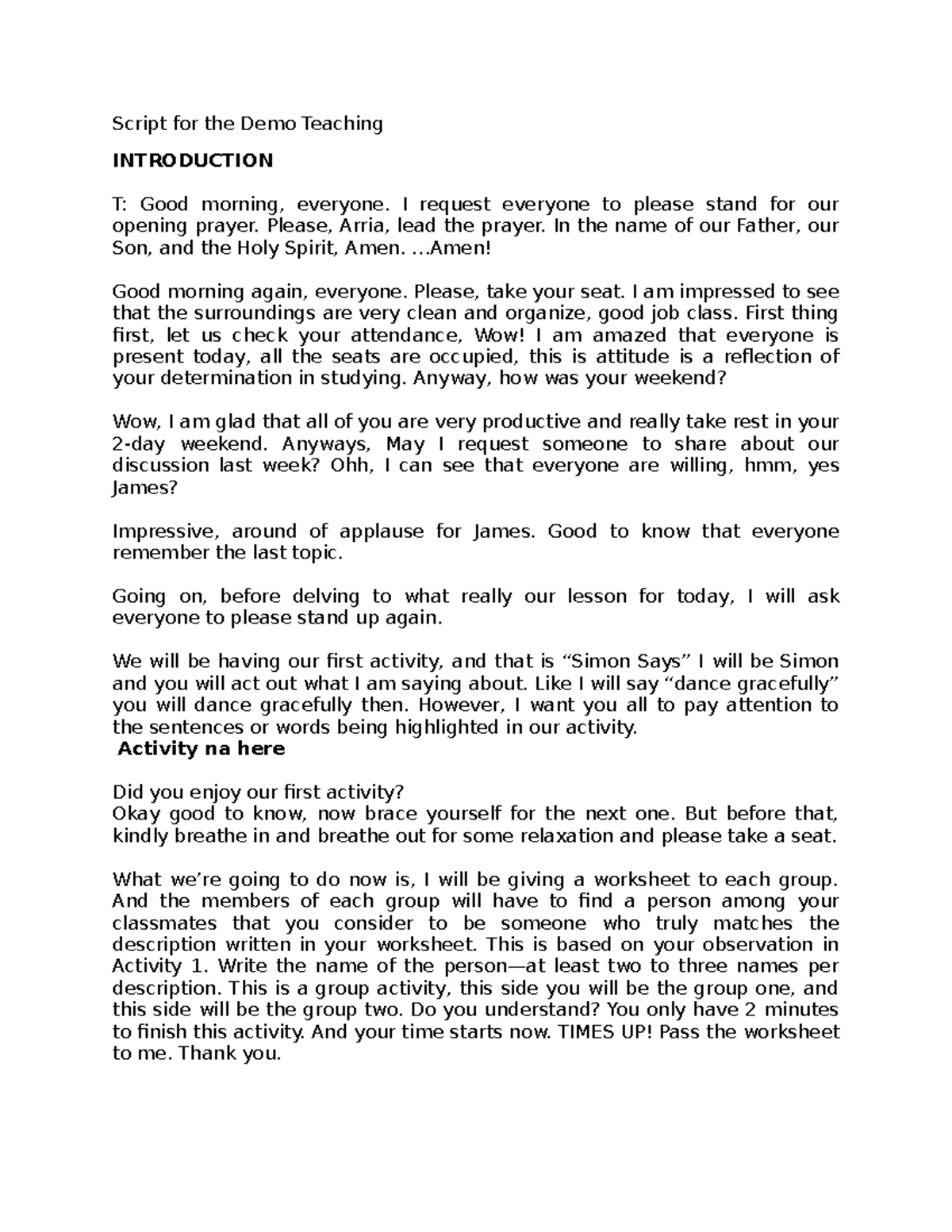 Script for the Demo Teaching

INTRODUCTION

T: Good morning, everyone. I request everyone to please stand for our opening prayer. Please, Arria, lead the prayer. In the name of our Father, our Son, and the Holy Spirit, Amen. …Amen!

Good morning again, everyone. Please, take your seat. I am impressed to see that the surroundings are very clean and organize, good job class. First thing first, let us check your attendance, Wow! I am amazed that everyone is present today, all the seats are occupied, this is attitude is a reflection of your determination in studying. Anyway, how was your weekend?

Wow, I am glad that all of you are very productive and really take rest in your 2-day weekend. Anyways, May I request someone to share about our discussion last week? Ohh, I can see that everyone are willing, hmm, yes James?

Impressive, around of applause for James. Good to know that everyone remember the last topic.

Going on, before delving to what really our lesson for today, I will ask everyone to please stand up again.

We will be having our first activity, and that is “Simon Says” I will be Simon and you will act out what I am saying about. Like I will say “dance gracefully” you will dance gracefully then. However, I want you all to pay attention to the sentences or words being highlighted in our activity.
Activity na here

Did you enjoy our first activity?
Okay good to know, now brace yourself for the next one. But before that, kindly breathe in and breathe out for some relaxation and please take a seat.

What we’re going to do now is, I will be giving a worksheet to each group. And the members of each group will have to find a person among your classmates that you consider to be someone who truly matches the description written in your worksheet. This is based on your observation in Activity 1. Write the name of the person—at least two to three names per description. This is a group activity, this side you will be the group one, and this side will be the group two. Do you understand? You only have 2 minutes to finish this activity. And your time starts now. TIMES UP! Pass the worksheet to me. Thank you.